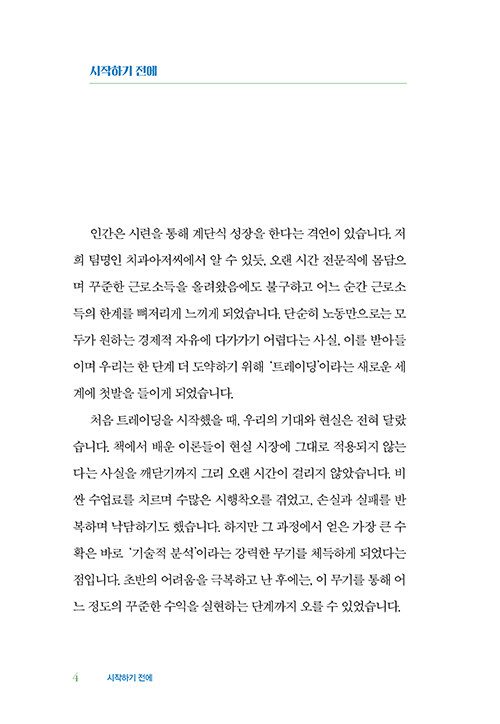 시작하기 전에

인간은 시련을 통해 계단식 성장을 한다는 격언이 있습니다. 저희 팀명인 치과아저씨에서 알 수 있듯, 오랜 시간 전문직에 몸담으며 꾸준한 근로소득을 올려왔음에도 불구하고 어느 순간 근로소득의 한계를 뼈저리게 느끼게 되었습니다. 단순히 노동만으로는 모두가 원하는 경제적 자유에 다가가기 어렵다는 사실, 이를 받아들이며 우리는 한 단계 더 도약하기 위해 '트레이딩'이라는 새로운 세계에 첫발을 들이게 되었습니다.

처음 트레이딩을 시작했을 때, 우리의 기대와 현실은 전혀 달랐습니다. 책에서 배운 이론들이 현실 시장에 그대로 적용되지 않는다는 사실을 깨닫기까지 그리 오랜 시간이 걸리지 않았습니다. 비싼 수업료를 치르며 수많은 시행착오를 겪었고, 손실과 실패를 반복하며 낙담하기도 했습니다. 하지만 그 과정에서 얻은 가장 큰 수확은 바로 '기술적 분석'이라는 강력한 무기를 체득하게 되었다는 점입니다. 초반의 어려움을 극복하고 난 후에는, 이 무기를 통해 어느 정도의 꾸준한 수익을 실현하는 단계까지 오를 수 있었습니다.

4 시작하기 전에